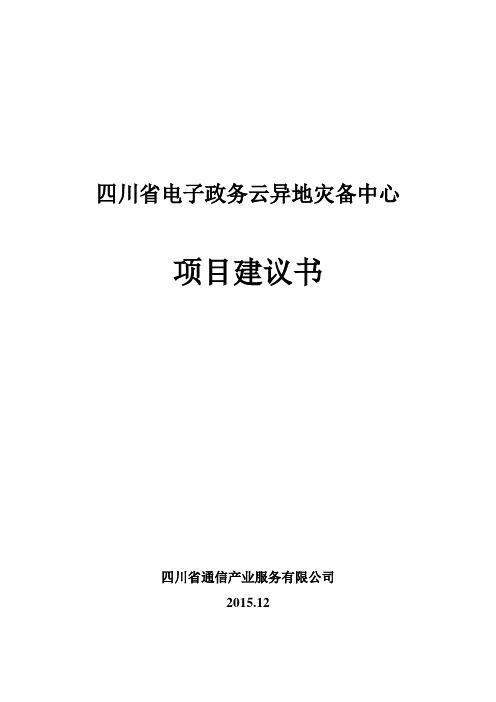 四川省电子政务云异地灾备中心

项目建议书

四川省通信产业服务有限公司

2015.12